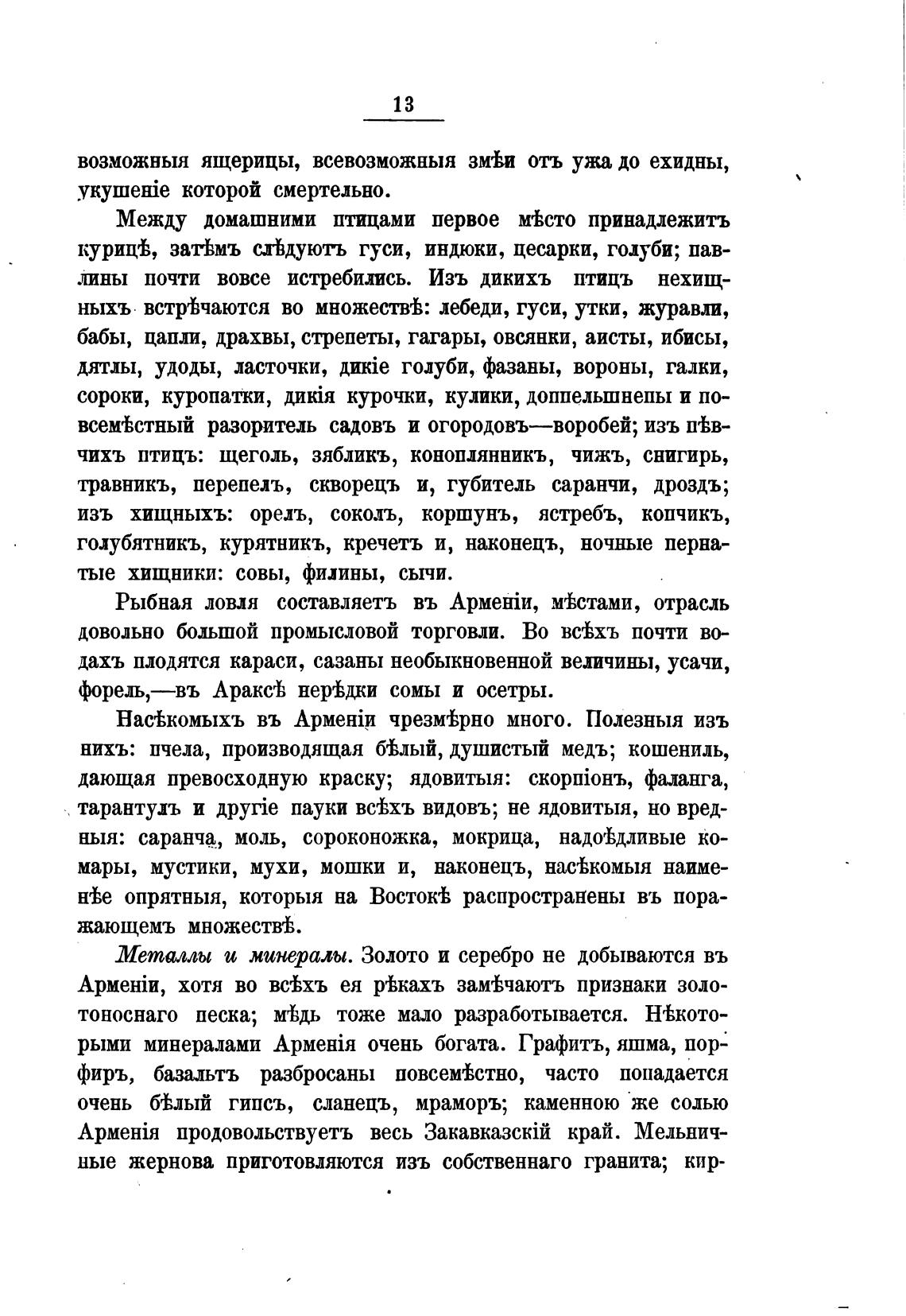 13

возможныя ящерицы, всевозможныя змѣи отъ ужа до ехидны, укушеніе которой смертельно.

Между домашними птицами первое мѣсто принадлежитъ курицѣ, затѣмъ слѣдуютъ гуси, индюки, цесарки, голуби; павлины почти вовсе истребились. Изъ дикихъ птицъ нехищныхъ встрѣчаются во множествѣ: лебеди, гуси, утки, журавли, бабы, цапли, драхвы, стрепеты, гагары, овсянки, аисты, ибисы, дятлы, удоды, ласточки, дикіе голуби, фазаны, вороны, галки, сороки, куропатки, дикія курочки, кулики, доппельшнепы и повсемѣстный разоритель садовъ и огородовъ—воробей; изъ пѣвчихъ птицъ: щеголь, зябликъ, коноплянникъ, чижъ, снигирь, травникъ, перепелъ, скворецъ и, губитель саранчи, дроздъ; изъ хищныхъ: орелъ, соколъ, коршунъ, ястребъ, копчикъ, голубятникъ, курятникъ, кречетъ и, наконецъ, ночные пернатые хищники: совы, филины, сычи.

Рыбная ловля составляетъ въ Арменіи, мѣстами, отрасль довольно большой промысловой торговли. Во всѣхъ почти водахъ плодятся караси, сазаны необыкновенной величины, усачи, форель,—въ Араксѣ нерѣдки сомы и осетры.

Насѣкомыхъ въ Арменіи чрезмѣрно много. Полезныя изъ нихъ: пчела, производящая бѣлый, душистый медъ; кошениль, дающая превосходную краску; ядовитыя: скорпіонъ, фаланга, тарантулъ и другіе пауки всѣхъ видовъ; не ядовитыя, но вредныя: саранча, моль, сороконожка, мокрица, надоѣдливые комары, мустики, мухи, мошки и, наконецъ, насѣкомыя наименѣе опрятныя, которыя на Востокѣ распространены въ поражающемъ множествѣ.

Металлы и минералы. Золото и серебро не добываются въ Арменіи, хотя во всѣхъ ея рѣкахъ замѣчаютъ признаки золотоноснаго песка; мѣдь тоже мало разработывается. Нѣкоторыми минералами Арменія очень богата. Графитъ, яшма, порфиръ, базальтъ разбросаны повсемѣстно, часто попадается очень бѣлый гипсъ, сланецъ, мраморъ; каменною же солью Арменія продовольствуетъ весь Закавказскій край. Мельничные жернова приготовляются изъ собственнаго гранита; кир-